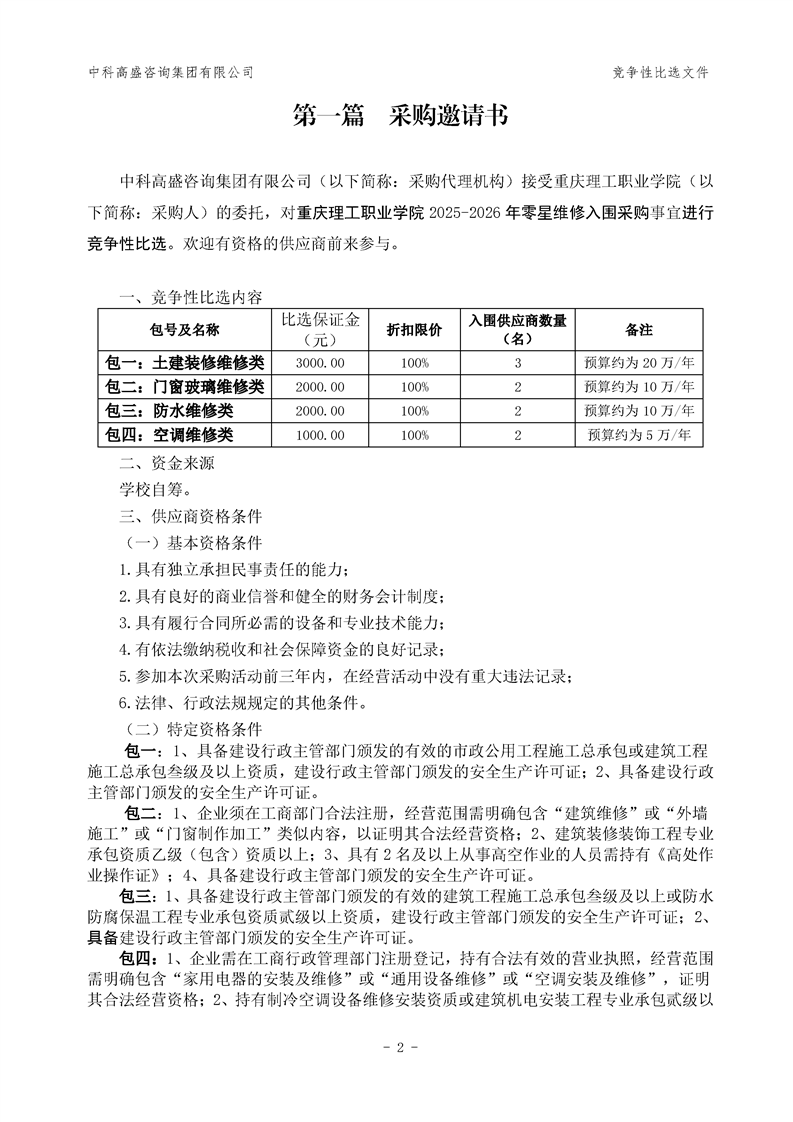 中科高盛咨询集团有限公司

竞争性比选文件

第一篇　采购邀请书

中科高盛咨询集团有限公司（以下简称：采购代理机构）接受重庆理工职业学院（以下简称：采购人）的委托，对重庆理工职业学院 2025-2026 年零星维修入围采购事宜进行竞争性比选。欢迎有资格的供应商前来参与。

一、竞争性比选内容

| 包号及名称 | 比选保证金（元） | 折扣限价 | 入围供应商数量（名） | 备注 |
|---|---|---|---|---|
| 包一：土建装修维修类 | 3000.00 | 100% | 3 | 预算约为 20 万/年 |
| 包二：门窗玻璃维修类 | 2000.00 | 100% | 2 | 预算约为 10 万/年 |
| 包三：防水维修类 | 2000.00 | 100% | 2 | 预算约为 10 万/年 |
| 包四：空调维修类 | 1000.00 | 100% | 2 | 预算约为 5 万/年 |

二、资金来源

学校自筹。

三、供应商资格条件

（一）基本资格条件

1.具有独立承担民事责任的能力；

2.具有良好的商业信誉和健全的财务会计制度；

3.具有履行合同所必需的设备和专业技术能力；

4.有依法缴纳税收和社会保障资金的良好记录；

5.参加本次采购活动前三年内，在经营活动中没有重大违法记录；

6.法律、行政法规规定的其他条件。

（二）特定资格条件

包一：1、具备建设行政主管部门颁发的有效的市政公用工程施工总承包或建筑工程施工总承包叁级及以上资质，建设行政主管部门颁发的安全生产许可证；2、具备建设行政主管部门颁发的安全生产许可证。

包二：1、企业须在工商部门合法注册，经营范围需明确包含“建筑维修”或“外墙施工”或“门窗制作加工”类似内容，以证明其合法经营资格；2、建筑装修装饰工程专业承包资质乙级（包含）资质以上；3、具有 2 名及以上从事高空作业的人员需持有《高处作业操作证》；4、具备建设行政主管部门颁发的安全生产许可证。

包三：1、具备建设行政主管部门颁发的有效的建筑工程施工总承包叁级及以上或防水防腐保温工程专业承包资质贰级以上资质，建设行政主管部门颁发的安全生产许可证；2、具备建设行政主管部门颁发的安全生产许可证。

包四：1、企业需在工商行政管理部门注册登记，持有合法有效的营业执照，经营范围需明确包含“家用电器的安装及维修”或“通用设备维修”或“空调安装及维修”，证明其合法经营资格；2、持有制冷空调设备维修安装资质或建筑机电安装工程专业承包贰级以

- 2 -